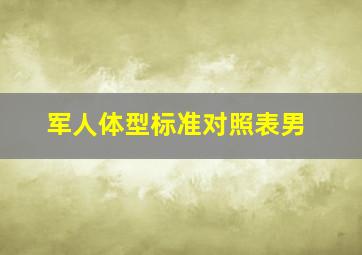 军人体型标准对照表男